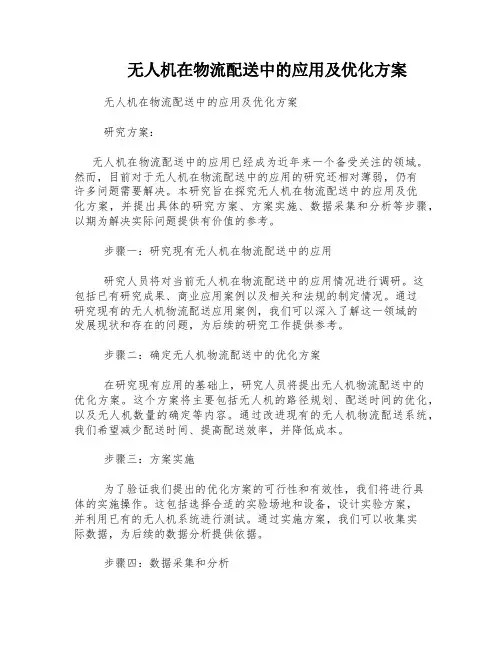 无人机在物流配送中的应用及优化方案

无人机在物流配送中的应用及优化方案

研究方案：

无人机在物流配送中的应用已经成为近年来一个备受关注的领域。然而，目前对于无人机在物流配送中的应用的研究还相对薄弱，仍有许多问题需要解决。本研究旨在探究无人机在物流配送中的应用及优化方案，并提出具体的研究方案、方案实施、数据采集和分析等步骤，以期为解决实际问题提供有价值的参考。

步骤一：研究现有无人机在物流配送中的应用

研究人员将对当前无人机在物流配送中的应用情况进行调研。这包括已有研究成果、商业应用案例以及相关和法规的制定情况。通过研究现有的无人机物流配送应用案例，我们可以深入了解这一领域的发展现状和存在的问题，为后续的研究工作提供参考。

步骤二：确定无人机物流配送中的优化方案

在研究现有应用的基础上，研究人员将提出无人机物流配送中的优化方案。这个方案将主要包括无人机的路径规划、配送时间的优化，以及无人机数量的确定等内容。通过改进现有的无人机物流配送系统，我们希望减少配送时间、提高配送效率，并降低成本。

步骤三：方案实施

为了验证我们提出的优化方案的可行性和有效性，我们将进行具体的实施操作。这包括选择合适的实验场地和设备，设计实验方案，并利用已有的无人机系统进行测试。通过实施方案，我们可以收集实际数据，为后续的数据分析提供依据。

步骤四：数据采集和分析